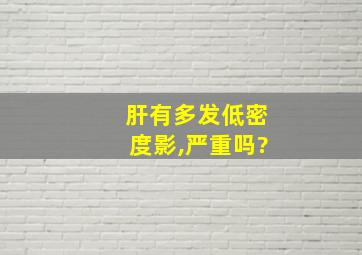 肝有多发低密度影,严重吗?